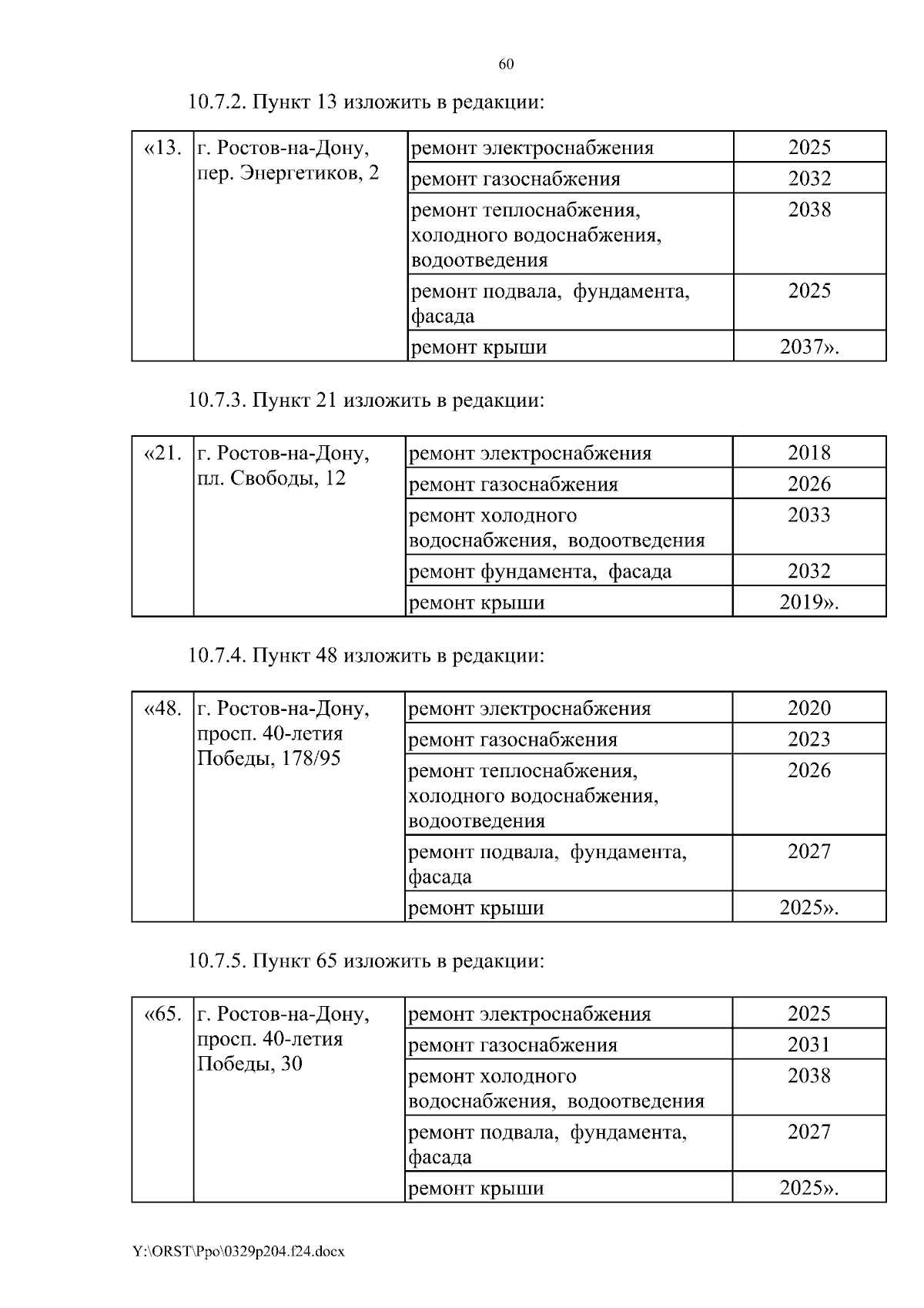 60

10.7.2. Пункт 13 изложить в редакции:

| «13. | г. Ростов-на-Дону, пер. Энергетиков, 2 | ремонт электроснабжения | 2025 |
|---|---|---|---|
| | | ремонт газоснабжения | 2032 |
| | | ремонт теплоснабжения, холодного водоснабжения, водоотведения | 2038 |
| | | ремонт подвала, фундамента, фасада | 2025 |
| | | ремонт крыши | 2037». |

10.7.3. Пункт 21 изложить в редакции:

| «21. | г. Ростов-на-Дону, пл. Свободы, 12 | ремонт электроснабжения | 2018 |
|---|---|---|---|
| | | ремонт газоснабжения | 2026 |
| | | ремонт холодного водоснабжения, водоотведения | 2033 |
| | | ремонт фундамента, фасада | 2032 |
| | | ремонт крыши | 2019». |

10.7.4. Пункт 48 изложить в редакции:

| «48. | г. Ростов-на-Дону, просп. 40-летия Победы, 178/95 | ремонт электроснабжения | 2020 |
|---|---|---|---|
| | | ремонт газоснабжения | 2023 |
| | | ремонт теплоснабжения, холодного водоснабжения, водоотведения | 2026 |
| | | ремонт подвала, фундамента, фасада | 2027 |
| | | ремонт крыши | 2025». |

10.7.5. Пункт 65 изложить в редакции:

| «65. | г. Ростов-на-Дону, просп. 40-летия Победы, 30 | ремонт электроснабжения | 2025 |
|---|---|---|---|
| | | ремонт газоснабжения | 2031 |
| | | ремонт холодного водоснабжения, водоотведения | 2038 |
| | | ремонт подвала, фундамента, фасада | 2027 |
| | | ремонт крыши | 2025». |

Y:\ORST\Ppo\0329p204.f24.docx